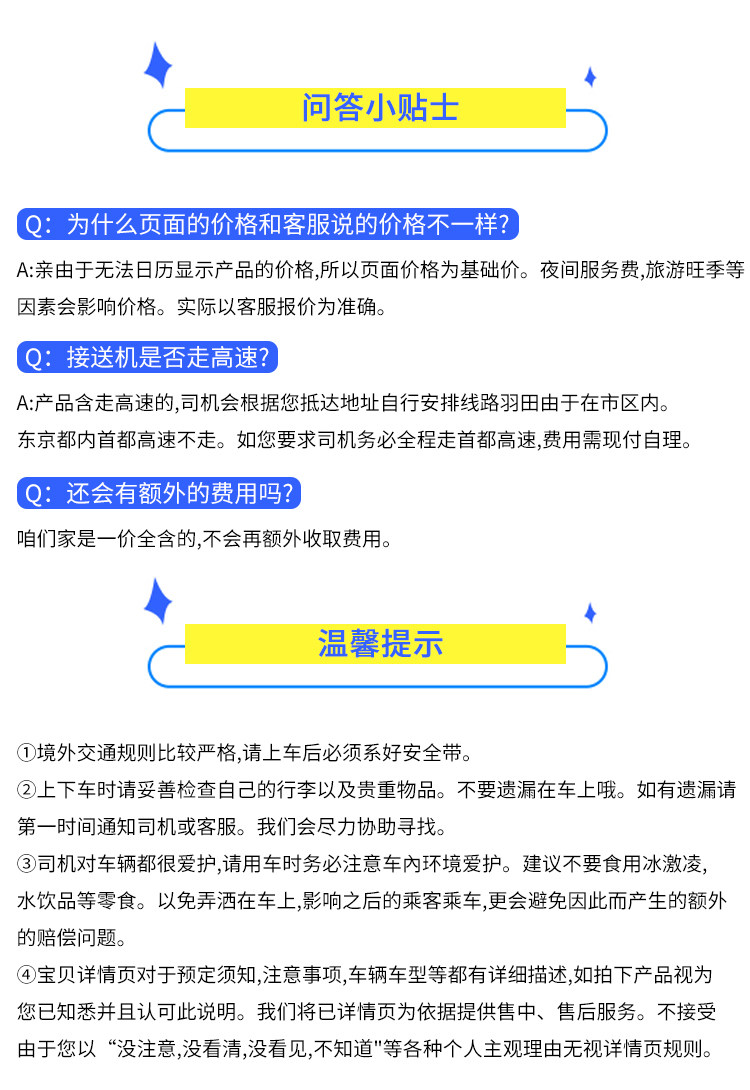 问答小贴士

Q：为什么页面的价格和客服说的价格不一样?

A:亲由于无法日历显示产品的价格,所以页面价格为基础价。夜间服务费,旅游旺季等因素会影响价格。实际以客服报价为准确。

Q：接送机是否走高速?

A:产品含走高速的,司机会根据您抵达地址自行安排线路羽田由于在市区内。
东京都内首都高速不走。如您要求司机务必全程走首都高速,费用需现付自理。

Q：还会有额外的费用吗?

咱们家是一价全含的,不会再额外收取费用。

温馨提示

①境外交通规则比较严格,请上车后必须系好安全带。
②上下车时请妥善检查自己的行李以及贵重物品。不要遗漏在车上哦。如有遗漏请第一时间通知司机或客服。我们会尽力协助寻找。
③司机对车辆都很爱护,请用车时务必注意车内环境爱护。建议不要食用冰激凌,水饮品等零食。以免弄洒在车上,影响之后的乘客乘车,更会避免因此而产生的额外的赔偿问题。
④宝贝详情页对于预定须知,注意事项,车辆车型等都有详细描述,如拍下产品视为您已知悉并且认可此说明。我们将已详情页为依据提供售中、售后服务。不接受由于您以“没注意,没看清,没看见,不知道"等各种个人主观理由无视详情页规则。